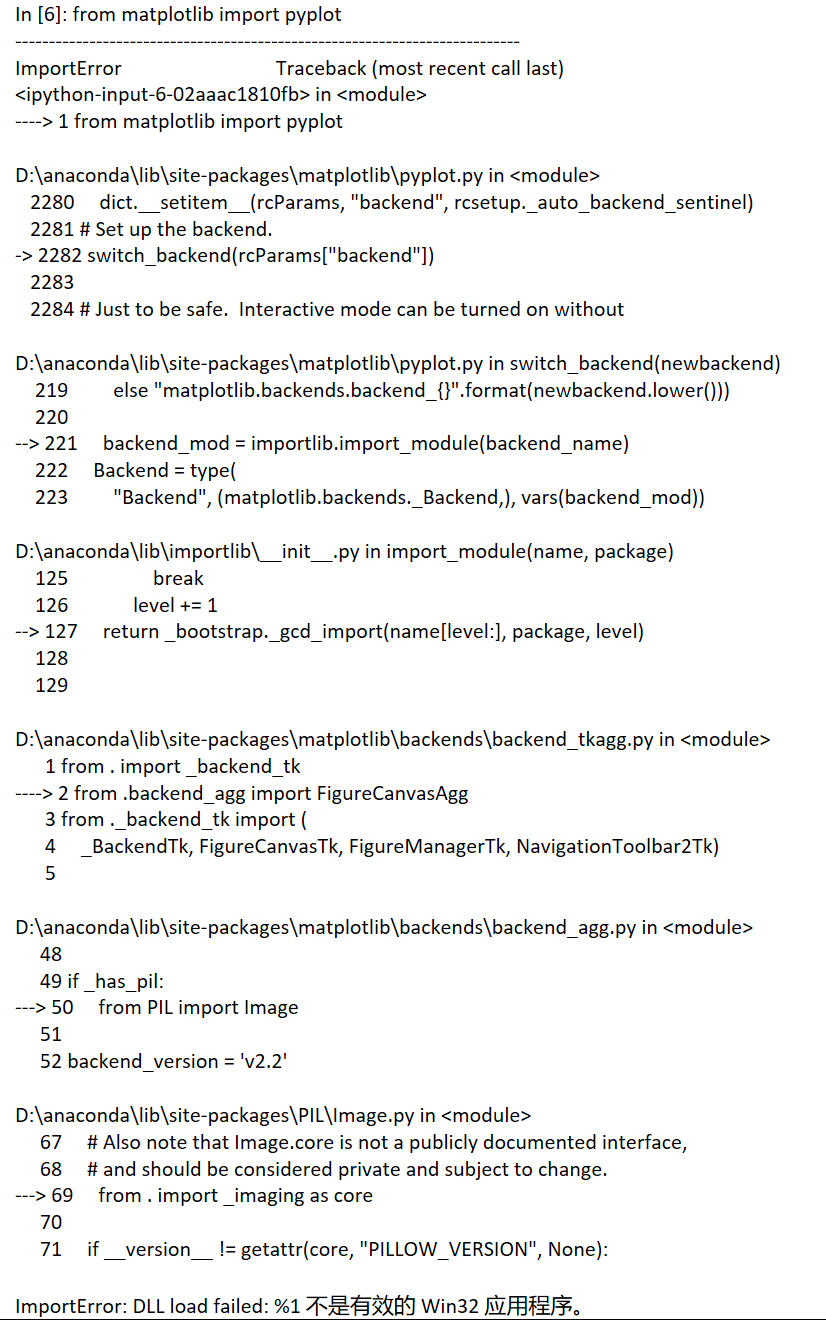 In [6]: from matplotlib import pyplot
---------------------------------------------------------------------------
ImportError Traceback (most recent call last)
<ipython-input-6-02aaac1810fb> in <module>
----> 1 from matplotlib import pyplot

D:\anaconda\lib\site-packages\matplotlib\pyplot.py in <module>
2280 dict.__setitem__(rcParams, "backend", rcsetup._auto_backend_sentinel)
2281 # Set up the backend.
-> 2282 switch_backend(rcParams["backend"])
2283
2284 # Just to be safe. Interactive mode can be turned on without

D:\anaconda\lib\site-packages\matplotlib\pyplot.py in switch_backend(newbackend)
219 else "matplotlib.backends.backend_{}".format(newbackend.lower()))
220
--> 221 backend_mod = importlib.import_module(backend_name)
222 Backend = type(
223 "Backend", (matplotlib.backends._Backend,), vars(backend_mod))

D:\anaconda\lib\importlib\__init__.py in import_module(name, package)
125 break
126 level += 1
--> 127 return _bootstrap._gcd_import(name[level:], package, level)
128
129

D:\anaconda\lib\site-packages\matplotlib\backends\backend_tkagg.py in <module>
1 from . import _backend_tk
----> 2 from .backend_agg import FigureCanvasAgg
3 from ._backend_tk import (
4 _BackendTk, FigureCanvasTk, FigureManagerTk, NavigationToolbar2Tk)
5

D:\anaconda\lib\site-packages\matplotlib\backends\backend_agg.py in <module>
48
49 if _has_pil:
---> 50 from PIL import Image
51
52 backend_version = 'v2.2'

D:\anaconda\lib\site-packages\PIL\Image.py in <module>
67 # Also note that Image.core is not a publicly documented interface,
68 # and should be considered private and subject to change.
---> 69 from . import _imaging as core
70
71 if __version__ != getattr(core, "PILLOW_VERSION", None):

ImportError: DLL load failed: %1 不是有效的 Win32 应用程序。